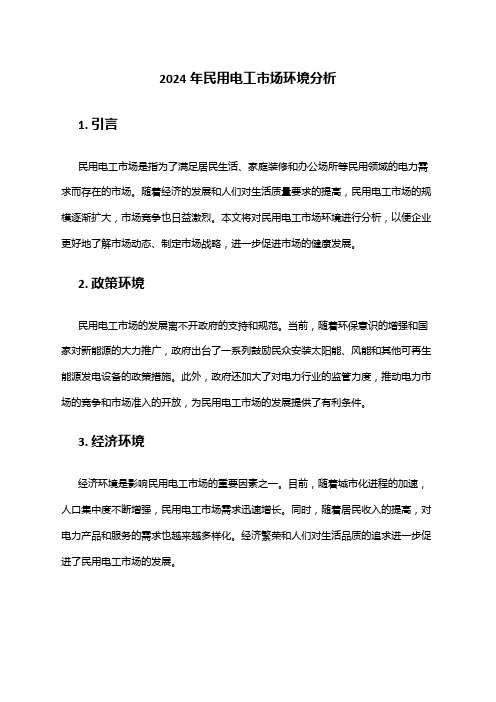 2024 年民用电工市场环境分析

1. 引言

民用电工市场是指为了满足居民生活、家庭装修和办公场所等民用领域的电力需求而存在的市场。随着经济的发展和人们对生活质量要求的提高，民用电工市场的规模逐渐扩大，市场竞争也日益激烈。本文将对民用电工市场环境进行分析，以便企业更好地了解市场动态、制定市场战略，进一步促进市场的健康发展。

2. 政策环境

民用电工市场的发展离不开政府的支持和规范。当前，随着环保意识的增强和国家对新能源的大力推广，政府出台了一系列鼓励民众安装太阳能、风能和其他可再生能源发电设备的政策措施。此外，政府还加大了对电力行业的监管力度，推动电力市场的竞争和市场准入的开放，为民用电工市场的发展提供了有利条件。

3. 经济环境

经济环境是影响民用电工市场的重要因素之一。目前，随着城市化进程的加速，人口集中度不断增强，民用电工市场需求迅速增长。同时，随着居民收入的提高，对电力产品和服务的需求也越来越多样化。经济繁荣和人们对生活品质的追求进一步促进了民用电工市场的发展。